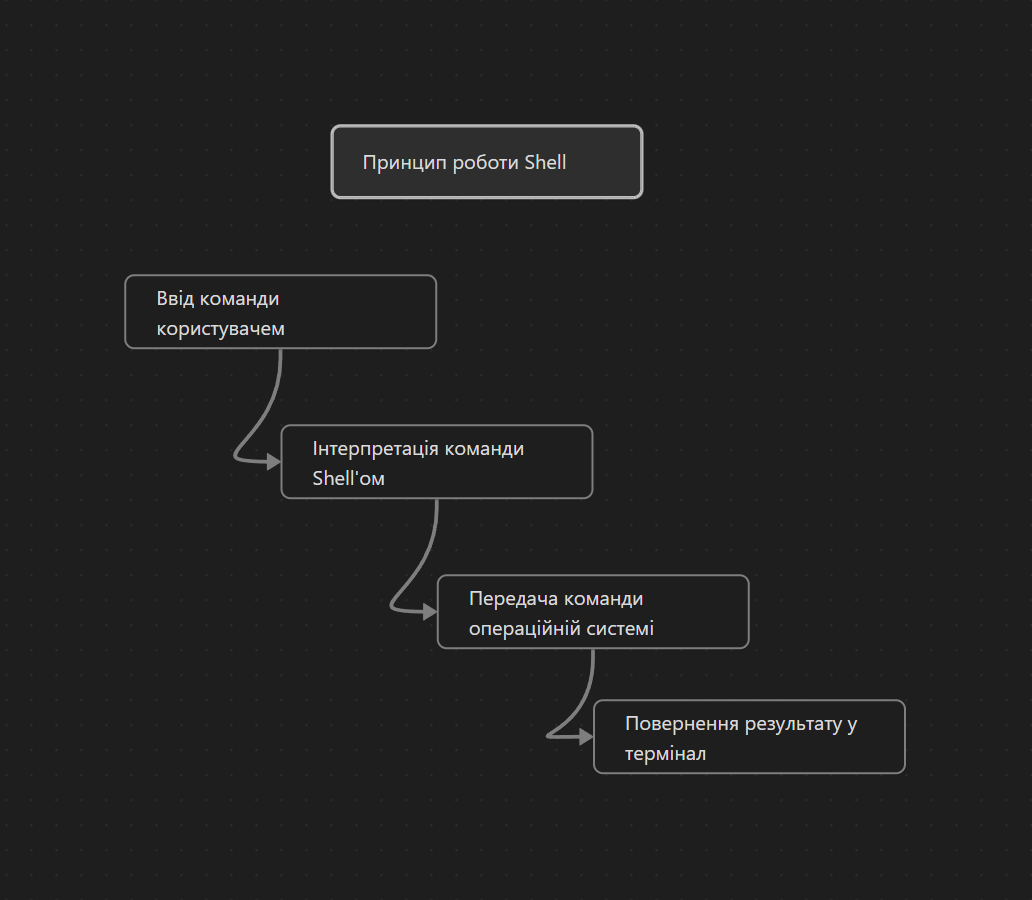 Принцип роботи Shell

Ввід команди користувачем

Інтерпретація команди Shell'ом

Передача команди операційній системі

Повернення результату у термінал